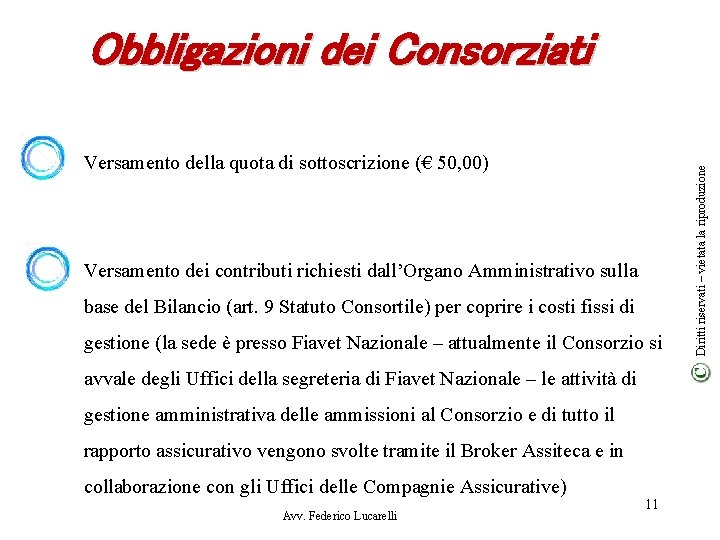 Obbligazioni dei Consorziati

Versamento della quota di sottoscrizione (€ 50,00)

Versamento dei contributi richiesti dall'Organo Amministrativo sulla base del Bilancio (art. 9 Statuto Consortile) per coprire i costi fissi di gestione (la sede è presso Fiavet Nazionale – attualmente il Consorzio si avvale degli Uffici della segreteria di Fiavet Nazionale – le attività di gestione amministrativa delle ammissioni al Consorzio e di tutto il rapporto assicurativo vengono svolte tramite il Broker Assiteca e in collaborazione con gli Uffici delle Compagnie Assicurative)

© Diritti riservati – vietata la riproduzione

11

Avv. Federico Lucarelli